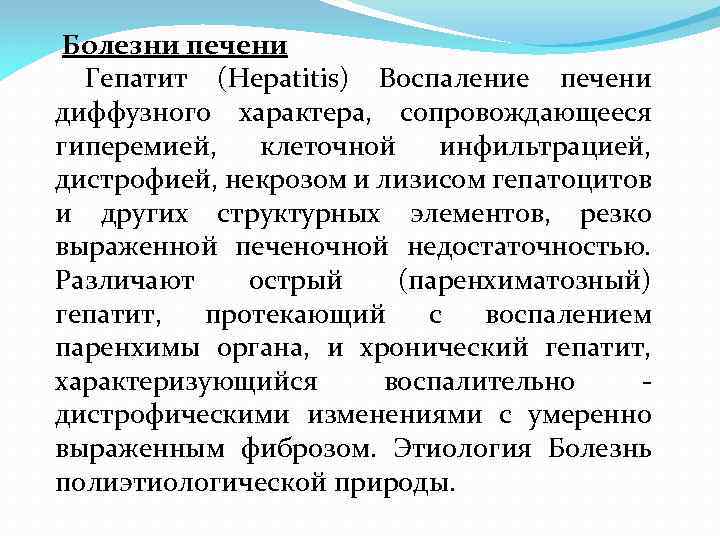 Болезни печени

Гепатит (Hepatitis) Воспаление печени диффузного характера, сопровождающееся гиперемией, клеточной инфильтрацией, дистрофией, некрозом и лизисом гепатоцитов и других структурных элементов, резко выраженной печеночной недостаточностью. Различают острый (паренхиматозный) гепатит, протекающий с воспалением паренхимы органа, и хронический гепатит, характеризующийся воспалительно - дистрофическими изменениями с умеренно выраженным фиброзом. Этиология Болезнь полиэтиологической природы.